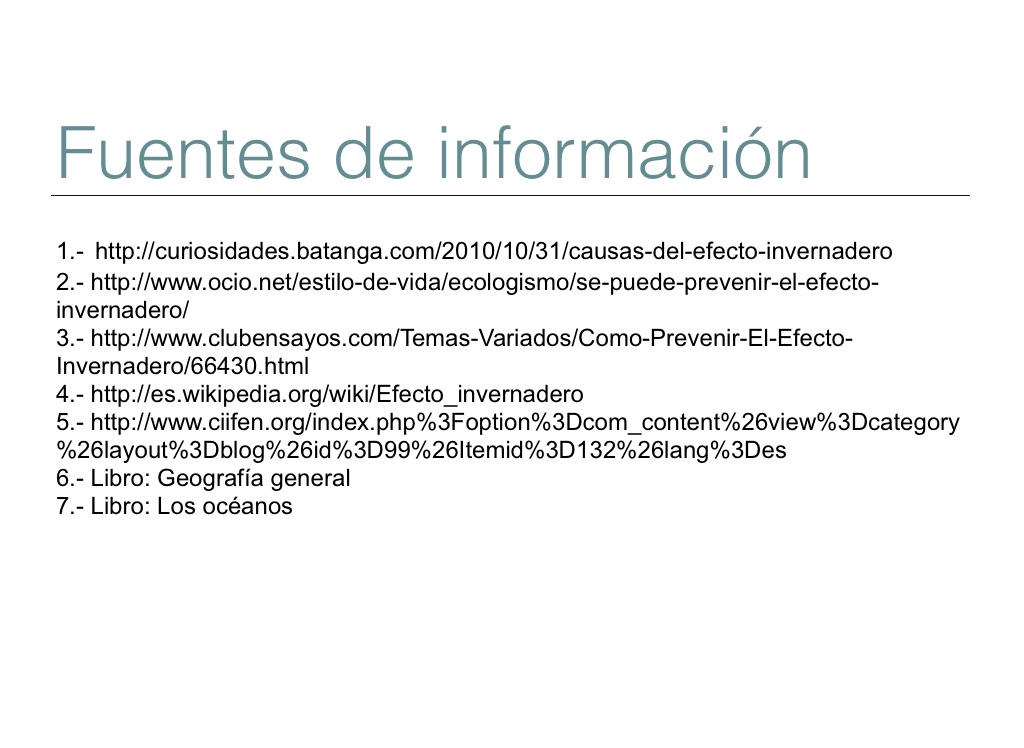 Fuentes de información

1.- http://curiosidades.batanga.com/2010/10/31/causas-del-efecto-invernadero
2.- http://www.ocio.net/estilo-de-vida/ecologismo/se-puede-prevenir-el-efecto-invernadero/
3.- http://www.clubensayos.com/Temas-Variados/Como-Prevenir-El-Efecto-Invernadero/66430.html
4.- http://es.wikipedia.org/wiki/Efecto_invernadero
5.- http://www.ciifen.org/index.php%3Foption%3Dcom_content%26view%3Dcategory%26layout%3Dblog%26id%3D99%26Itemid%3D132%26lang%3Des
6.- Libro: Geografía general
7.- Libro: Los océanos